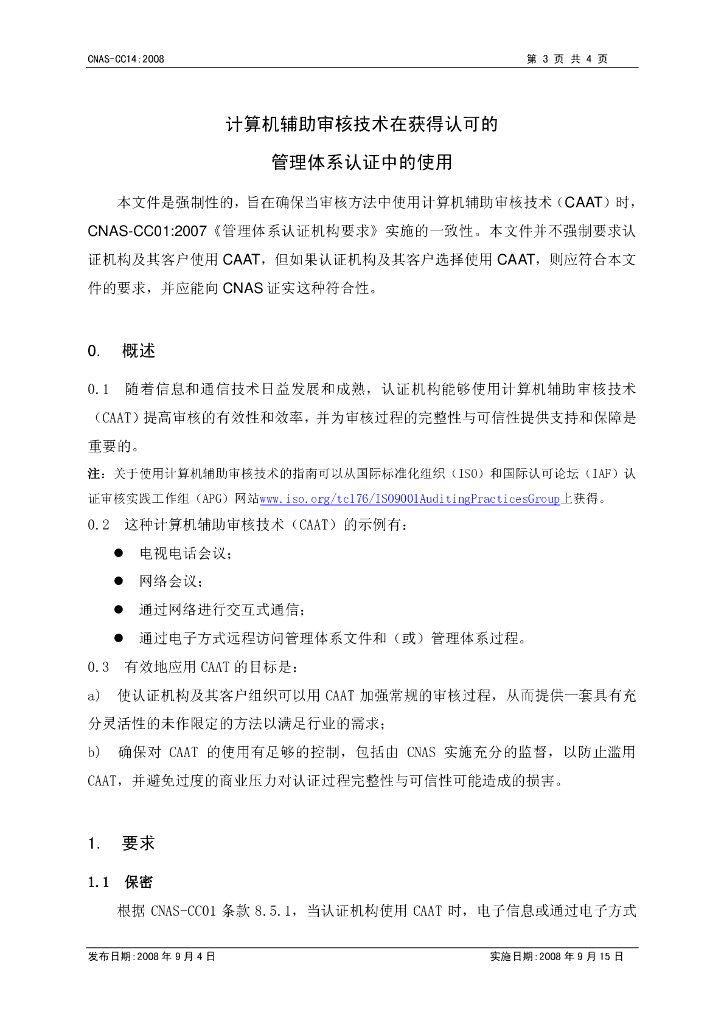 CNAS-CC14:2008

第3页 共4页

计算机辅助审核技术在获得认可的

管理体系认证中的使用

本文件是强制性的，旨在确保当审核方法中使用计算机辅助审核技术（CAAT）时，CNAS-CC01:2007《管理体系认证机构要求》实施的一致性。本文件并不强制要求认证机构及其客户使用CAAT，但如果认证机构及其客户选择使用CAAT，则应符合本文件的要求，并应能向CNAS证实这种符合性。

0. 概述

0.1 随着信息和通信技术日益发展和成熟，认证机构能够使用计算机辅助审核技术（CAAT）提高审核的有效性和效率，并为审核过程的完整性与可信性提供支持和保障是重要的。

注：关于使用计算机辅助审核技术的指南可以从国际标准化组织（ISO）和国际认可论坛（IAF）认证审核实践工作组（APG）网站www.iso.org/tc176/ISO9001AuditingPracticesGroup上获得。

0.2 这种计算机辅助审核技术（CAAT）的示例有：

• 电视电话会议；

• 网络会议；

• 通过网络进行交互式通信；

• 通过电子方式远程访问管理体系文件和（或）管理体系过程。

0.3 有效地应用CAAT的目标是：

a) 使认证机构及其客户组织可以用CAAT加强常规的审核过程，从而提供一套具有充分灵活性的未作限定的方法以满足行业的需求；

b) 确保对CAAT的使用有足够的控制，包括由CNAS实施充分的监督，以防止滥用CAAT，并避免过度的商业压力对认证过程完整性与可信性可能造成的损害。

1. 要求

1.1 保密

根据CNAS-CC01条款8.5.1，当认证机构使用CAAT时，电子信息或通过电子方式

发布日期:2008年9月4日

实施日期:2008年9月15日